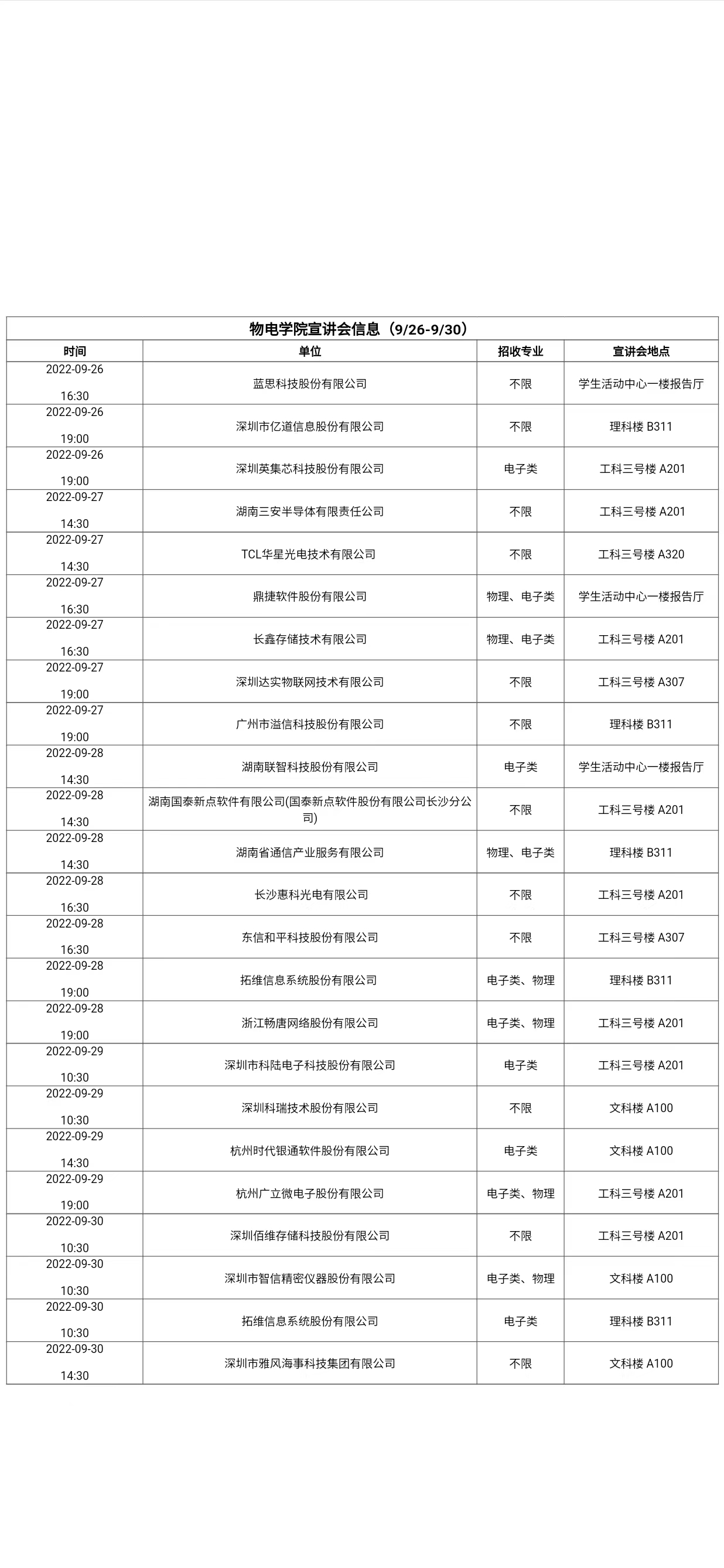 物电学院宣讲会信息（9/26-9/30）

| 时间 | 单位 | 招收专业 | 宣讲会地点 |
|---|---|---|---|
| 2022-09-26 16:30 | 蓝思科技股份有限公司 | 不限 | 学生活动中心一楼报告厅 |
| 2022-09-26 19:00 | 深圳市亿道信息股份有限公司 | 不限 | 理科楼 B311 |
| 2022-09-26 19:00 | 深圳英集芯科技股份有限公司 | 电子类 | 工科三号楼 A201 |
| 2022-09-27 14:30 | 湖南三安半导体有限责任公司 | 不限 | 工科三号楼 A201 |
| 2022-09-27 14:30 | TCL华星光电技术有限公司 | 不限 | 工科三号楼 A320 |
| 2022-09-27 16:30 | 鼎捷软件股份有限公司 | 物理、电子类 | 学生活动中心一楼报告厅 |
| 2022-09-27 16:30 | 长鑫存储技术有限公司 | 物理、电子类 | 工科三号楼 A201 |
| 2022-09-27 19:00 | 深圳达实物联网技术有限公司 | 不限 | 工科三号楼 A307 |
| 2022-09-27 19:00 | 广州市溢信科技股份有限公司 | 不限 | 理科楼 B311 |
| 2022-09-28 14:30 | 湖南联智科技股份有限公司 | 电子类 | 学生活动中心一楼报告厅 |
| 2022-09-28 14:30 | 湖南国泰新点软件有限公司(国泰新点软件股份有限公司长沙分公司) | 不限 | 工科三号楼 A201 |
| 2022-09-28 14:30 | 湖南省通信产业服务有限公司 | 物理、电子类 | 理科楼 B311 |
| 2022-09-28 16:30 | 长沙惠科光电有限公司 | 不限 | 工科三号楼 A201 |
| 2022-09-28 16:30 | 东信和平科技股份有限公司 | 不限 | 工科三号楼 A307 |
| 2022-09-28 19:00 | 拓维信息系统股份有限公司 | 电子类、物理 | 理科楼 B311 |
| 2022-09-28 19:00 | 浙江畅唐网络股份有限公司 | 电子类、物理 | 工科三号楼 A201 |
| 2022-09-29 10:30 | 深圳市科陆电子科技股份有限公司 | 电子类 | 工科三号楼 A201 |
| 2022-09-29 10:30 | 深圳科瑞技术股份有限公司 | 不限 | 文科楼 A100 |
| 2022-09-29 14:30 | 杭州时代银通软件股份有限公司 | 电子类 | 文科楼 A100 |
| 2022-09-29 19:00 | 杭州广立微电子股份有限公司 | 电子类、物理 | 工科三号楼 A201 |
| 2022-09-30 10:30 | 深圳佰维存储科技股份有限公司 | 不限 | 工科三号楼 A201 |
| 2022-09-30 10:30 | 深圳市智信精密仪器股份有限公司 | 电子类、物理 | 文科楼 A100 |
| 2022-09-30 10:30 | 拓维信息系统股份有限公司 | 电子类 | 理科楼 B311 |
| 2022-09-30 14:30 | 深圳市雅风海事科技集团有限公司 | 不限 | 文科楼 A100 |